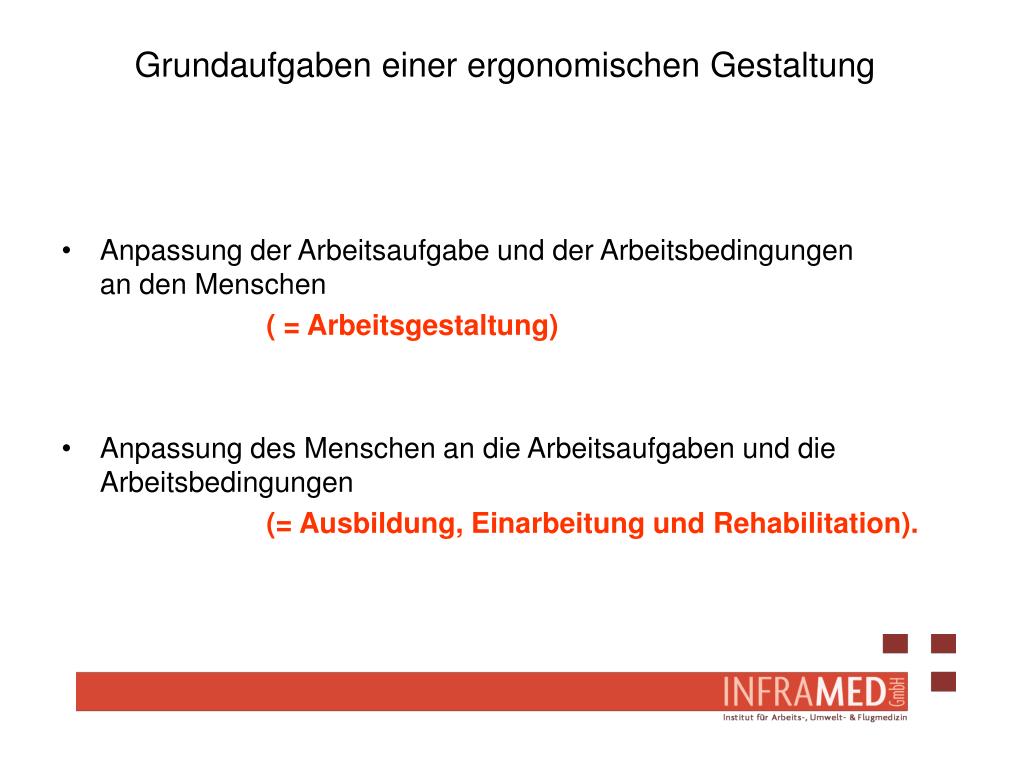 Grundaufgaben einer ergonomischen Gestaltung

• Anpassung der Arbeitsaufgabe und der Arbeitsbedingungen an den Menschen
( = Arbeitsgestaltung)

• Anpassung des Menschen an die Arbeitsaufgaben und die Arbeitsbedingungen
(= Ausbildung, Einarbeitung und Rehabilitation).

INFRAMED GmbH
Institut für Arbeits-, Umwelt- & Flugmedizin